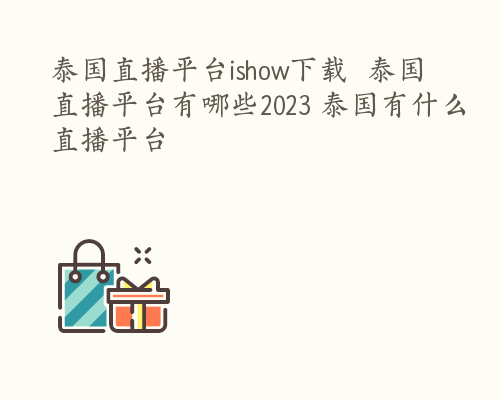 泰国直播平台ishow下载 泰国直播平台有哪些2023 泰国有什么直播平台